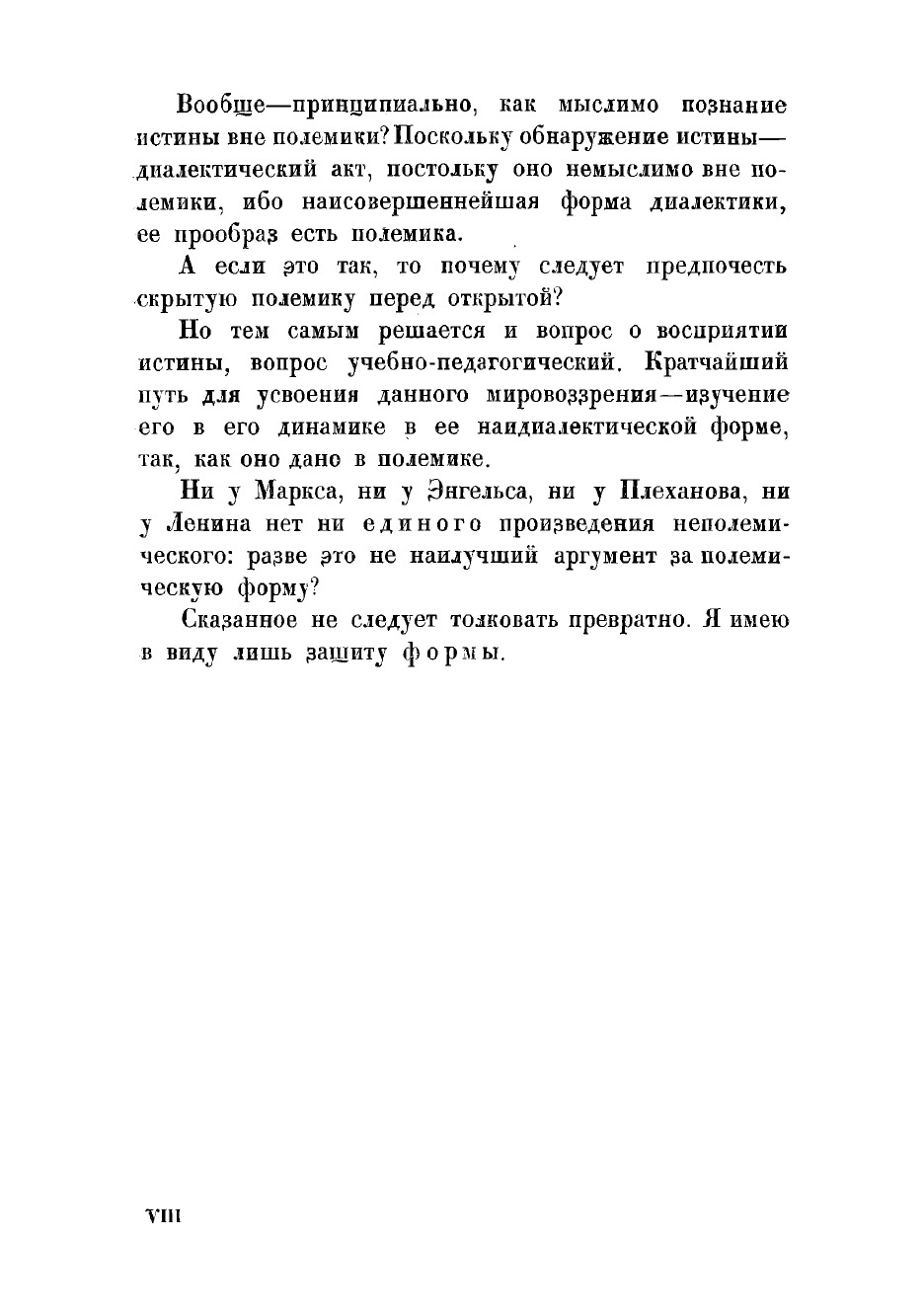 Вообще—принципиально, как мыслимо познание истины вне полемики? Поскольку обнаружение истины—диалектический акт, постольку оно немыслимо вне полемики, ибо наисовершеннейшая форма диалектики, ее прообраз есть полемика.

А если это так, то почему следует предпочесть скрытую полемику перед открытой?

Но тем самым решается и вопрос о восприятии истины, вопрос учебно-педагогический. Кратчайший путь для усвоения данного мировоззрения—изучение его в его динамике в ее наидиалектической форме, так, как оно дано в полемике.

Ни у Маркса, ни у Энгельса, ни у Плеханова, ни у Ленина нет ни единого произведения неполемического: разве это не наилучший аргумент за полемическую форму?

Сказанное не следует толковать превратно. Я имею в виду лишь защиту формы.

VIII